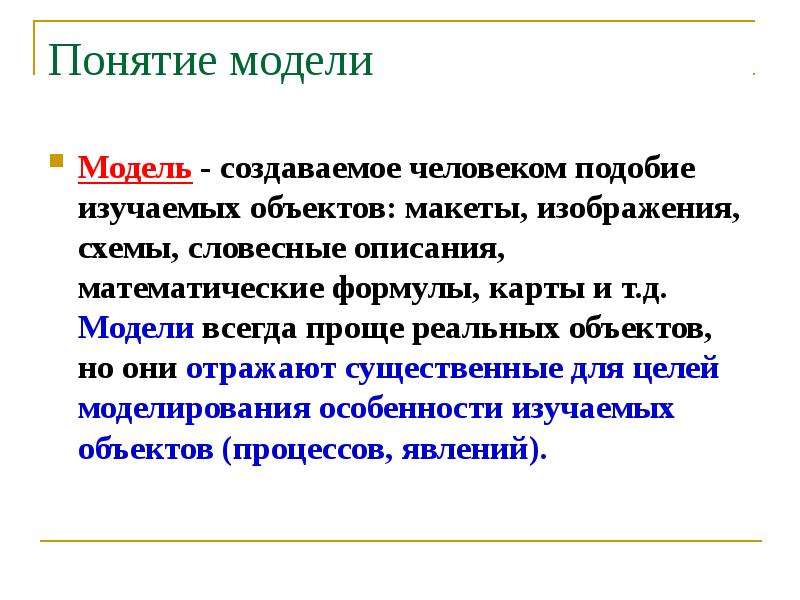 Понятие модели

Модель - создаваемое человеком подобие изучаемых объектов: макеты, изображения, схемы, словесные описания, математические формулы, карты и т.д. Модели всегда проще реальных объектов, но они отражают существенные для целей моделирования особенности изучаемых объектов (процессов, явлений).